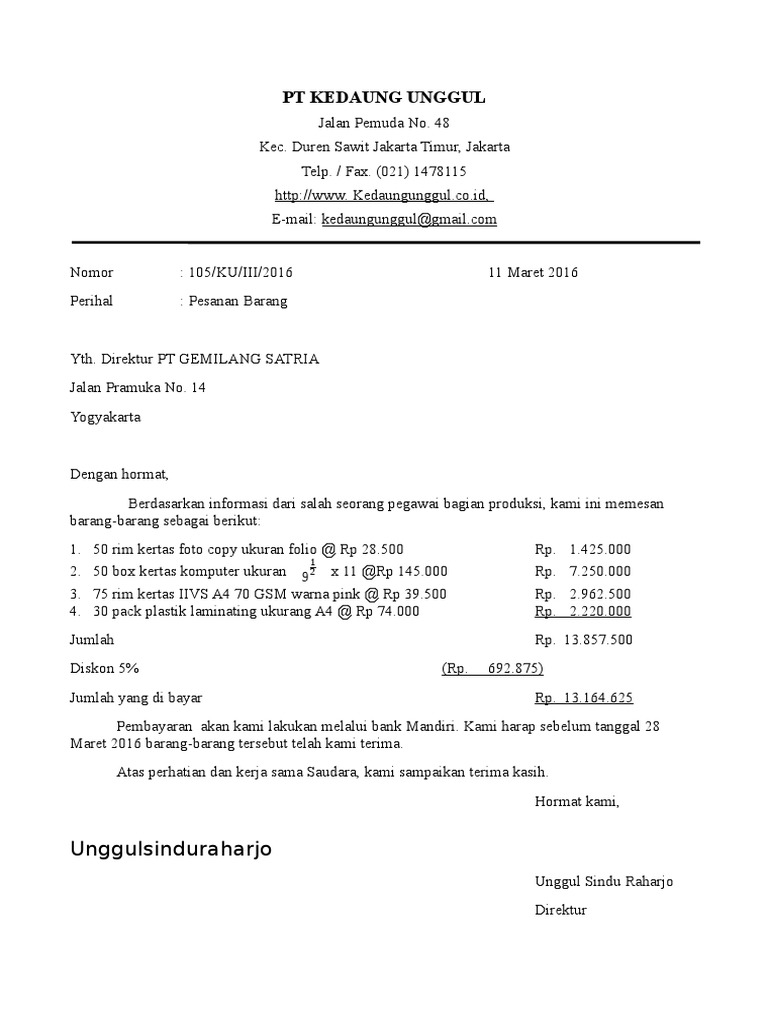 PT KEDAUNG UNGGUL

Jalan Pemuda No. 48

Kec. Duren Sawit Jakarta Timur, Jakarta

Telp. / Fax. (021) 1478115

http://www. Kedaungunggul.co.id,

E-mail: kedaungunggul@gmail.com

Nomor : 105/KU/III/2016 11 Maret 2016

Perihal : Pesanan Barang

Yth. Direktur PT GEMILANG SATRIA

Jalan Pramuka No. 14

Yogyakarta

Dengan hormat,

Berdasarkan informasi dari salah seorang pegawai bagian produksi, kami ini memesan barang-barang sebagai berikut:

1. 50 rim kertas foto copy ukuran folio @ Rp 28.500 Rp. 1.425.000
2. 50 box kertas komputer ukuran $9^{\frac{1}{2}}$ x 11 @Rp 145.000 Rp. 7.250.000
3. 75 rim kertas IIVS A4 70 GSM warna pink @ Rp 39.500 Rp. 2.962.500
4. 30 pack plastik laminating ukurang A4 @ Rp 74.000 Rp. 2.220.000

Jumlah Rp. 13.857.500

Diskon 5% (Rp. 692.875)

Jumlah yang di bayar Rp. 13.164.625

Pembayaran akan kami lakukan melalui bank Mandiri. Kami harap sebelum tanggal 28 Maret 2016 barang-barang tersebut telah kami terima.

Atas perhatian dan kerja sama Saudara, kami sampaikan terima kasih.

Hormat kami,

Unggulsinduraharjo

Unggul Sindu Raharjo

Direktur